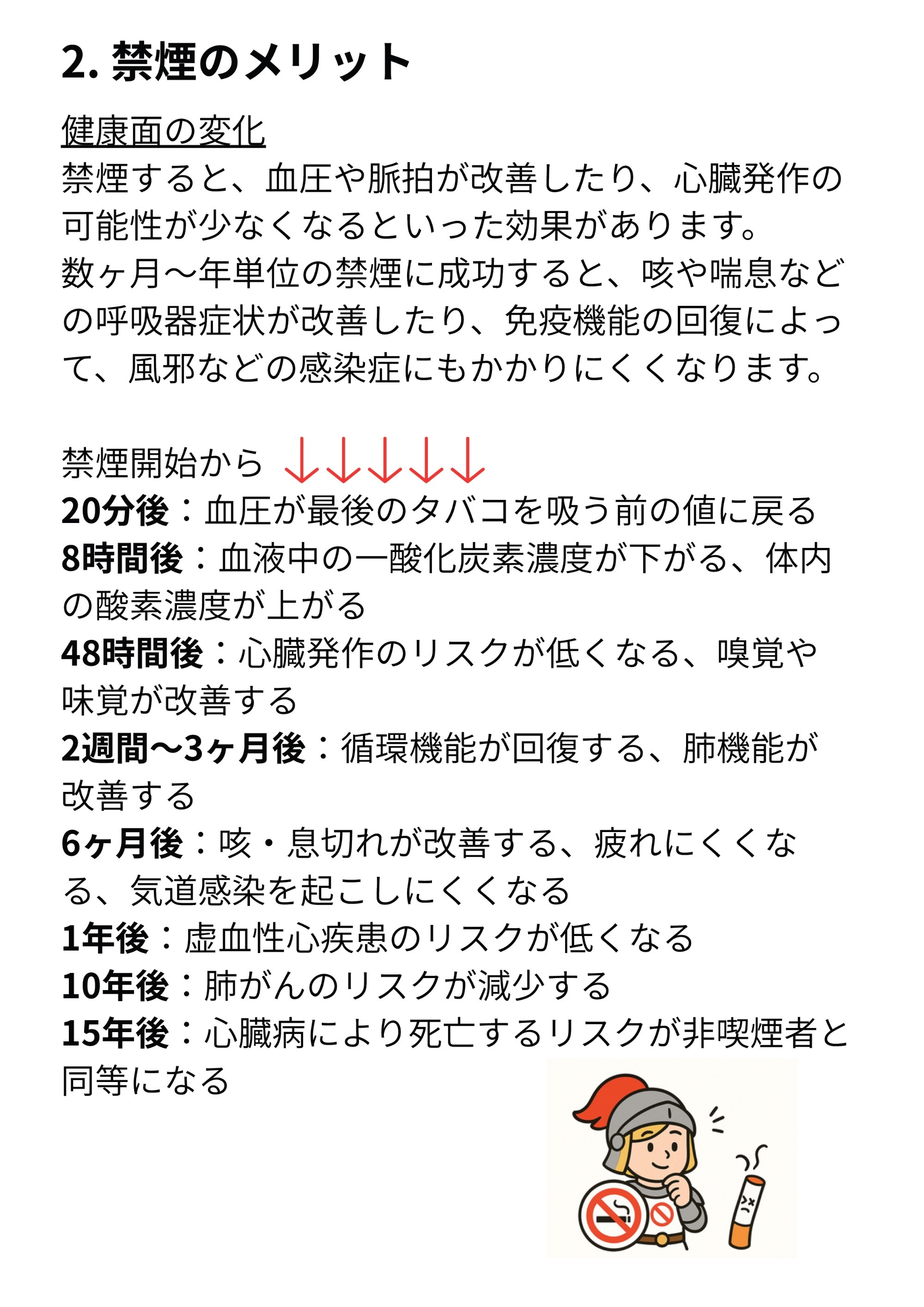 2. 禁煙のメリット

健康面の変化
禁煙すると、血圧や脈拍が改善したり、心臓発作の可能性が少なくなるといった効果があります。
数ヶ月〜年単位の禁煙に成功すると、咳や喘息などの呼吸器症状が改善したり、免疫機能の回復によって、風邪などの感染症にもかかりにくくなります。

禁煙開始から ↓↓↓↓↓
20分後：血圧が最後のタバコを吸う前の値に戻る
8時間後：血液中の一酸化炭素濃度が下がる、体内の酸素濃度が上がる
48時間後：心臓発作のリスクが低くなる、嗅覚や味覚が改善する
2週間〜3ヶ月後：循環機能が回復する、肺機能が改善する
6ヶ月後：咳・息切れが改善する、疲れにくくなる、気道感染を起こしにくくなる
1年後：虚血性心疾患のリスクが低くなる
10年後：肺がんのリスクが減少する
15年後：心臓病により死亡するリスクが非喫煙者と同等になる